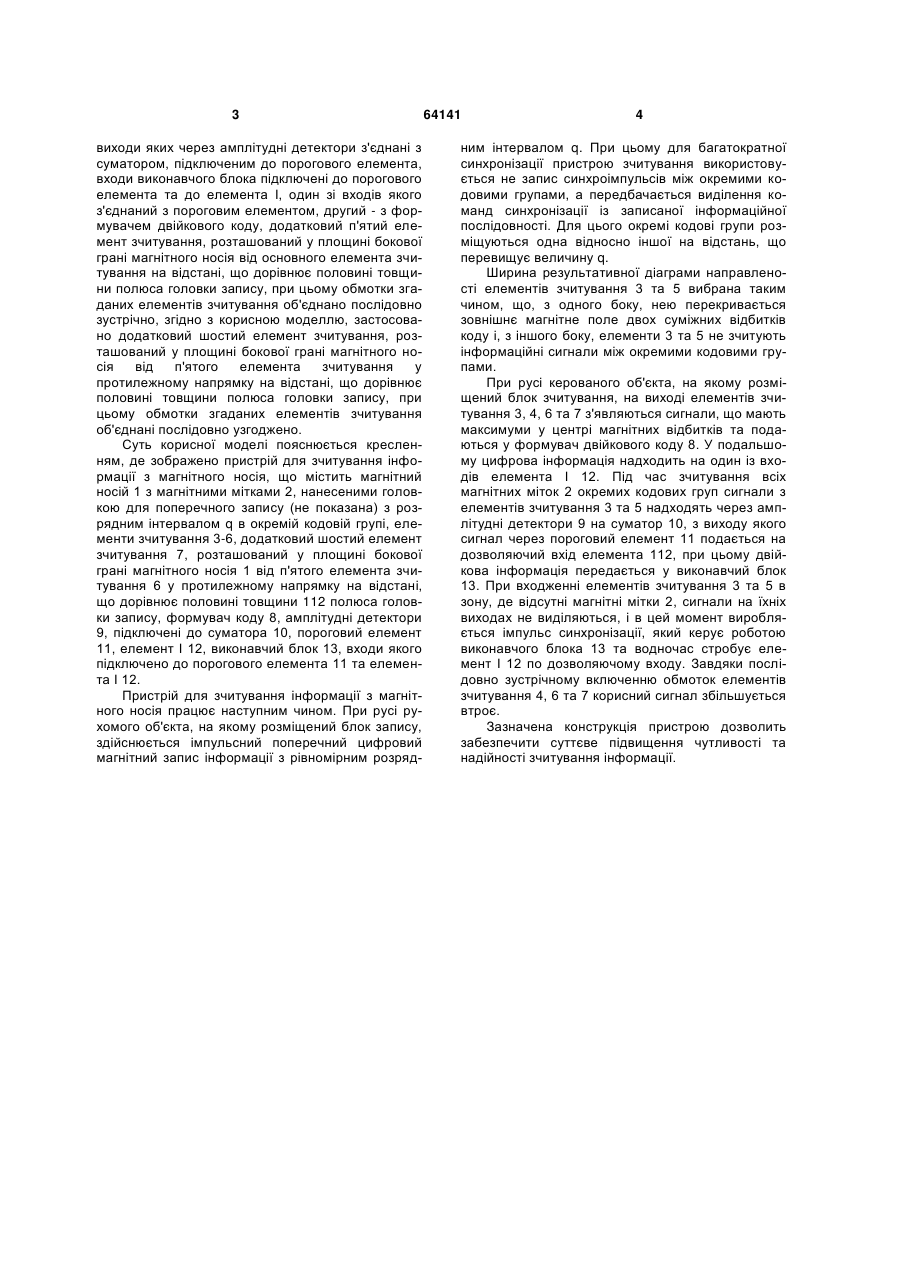 3

64141

4

виходи яких через амплітудні детектори з'єднані з суматором, підключеним до порогового елемента, входи виконавчого блока підключені до порогового елемента та до елемента І, один зі входів якого з'єднаний з пороговим елементом, другий - з формувачем двійкового коду, додатковий п'ятий елемент зчитування, розташований у площині бокової грані магнітного носія від основного елемента зчитування на відстані, що дорівнює половині товщини полюса головки запису, при цьому обмотки згаданих елементів зчитування об'єднано послідовно зустрічно, згідно з корисною моделлю, застосовано додатковий шостий елемент зчитування, розташований у площині бокової грані магнітного носія від п'ятого елемента зчитування у протилежному напрямку на відстані, що дорівнює половині товщини полюса головки запису, при цьому обмотки згаданих елементів зчитування об'єднані послідовно узгоджено.

Суть корисної моделі пояснюється кресленням, де зображено пристрій для зчитування інформації з магнітного носія, що містить магнітний носій 1 з магнітними мітками 2, нанесеними головкою для поперечного запису (не показана) з розрядним інтервалом q в окремій кодовій групі, елементи зчитування 3-6, додатковий шостий елемент зчитування 7, розташований у площині бокової грані магнітного носія 1 від п'ятого елемента зчитування 6 у протилежному напрямку на відстані, що дорівнює половині товщини 112 полюса головки запису, формувач коду 8, амплітудні детектори 9, підключені до суматора 10, пороговий елемент 11, елемент І 12, виконавчий блок 13, входи якого підключено до порогового елемента 11 та елемента І 12.

Пристрій для зчитування інформації з магнітного носія працює наступним чином. При русі рухомого об'єкта, на якому розміщений блок запису, здійснюється імпульсний поперечний цифровий магнітний запис інформації з рівномірним розрядним інтервалом q. При цьому для багатократної синхронізації пристрою зчитування використовується не запис синхроімпульсів між окремими кодовими групами, а передбачається виділення команд синхронізації із записаної інформаційної послідовності. Для цього окремі кодові групи розміщуються одна відносно іншої на відстань, що перевищує величину q.

Ширина результативної діаграми направленості елементів зчитування 3 та 5 вибрана таким чином, що, з одного боку, нею перекривається зовнішнє магнітне поле двох суміжних відбитків коду і, з іншого боку, елементи 3 та 5 не зчитують інформаційні сигнали між окремими кодовими групами.

При русі керованого об'єкта, на якому розміщений блок зчитування, на виході елементів зчитування 3, 4, 6 та 7 з'являються сигнали, що мають максимуми у центрі магнітних відбитків та подаються у формувач двійкового коду 8. У подальшому цифрова інформація надходить на один із входів елемента І 12. Під час зчитування всіх магнітних міток 2 окремих кодових груп сигнали з елементів зчитування 3 та 5 надходять через амплітудні детектори 9 на суматор 10, з виходу якого сигнал через пороговий елемент 11 подається на дозволяючий вхід елемента 112, при цьому двійкова інформація передається у виконавчий блок 13. При входженні елементів зчитування 3 та 5 в зону, де відсутні магнітні мітки 2, сигнали на їхніх виходах не виділяються, і в цей момент виробляється імпульс синхронізації, який керує роботою виконавчого блока 13 та водночас стробує елемент І 12 по дозволяючому входу. Завдяки послідовно зустрічному включенню обмоток елементів зчитування 4, 6 та 7 корисний сигнал збільшується втроє.

Зазначена конструкція пристрою дозволить забезпечити суттєве підвищення чутливості та надійності зчитування інформації.